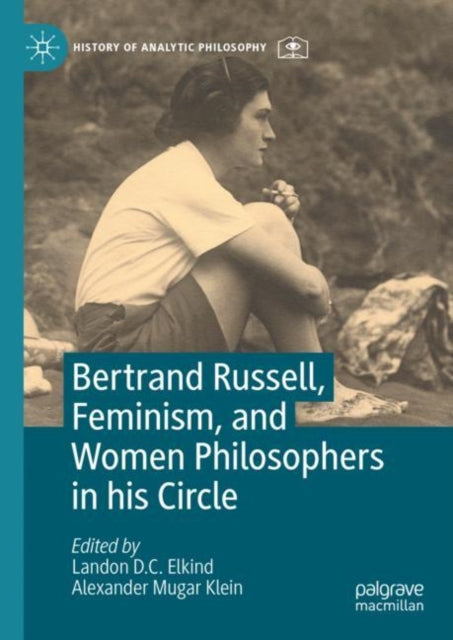 HISTORY OF ANALYTIC PHILOSOPHY

Bertrand Russell, Feminism, and Women Philosophers in his Circle

Edited by
Landon D.C. Elkind
Alexander Mugar Klein

palgrave macmillan